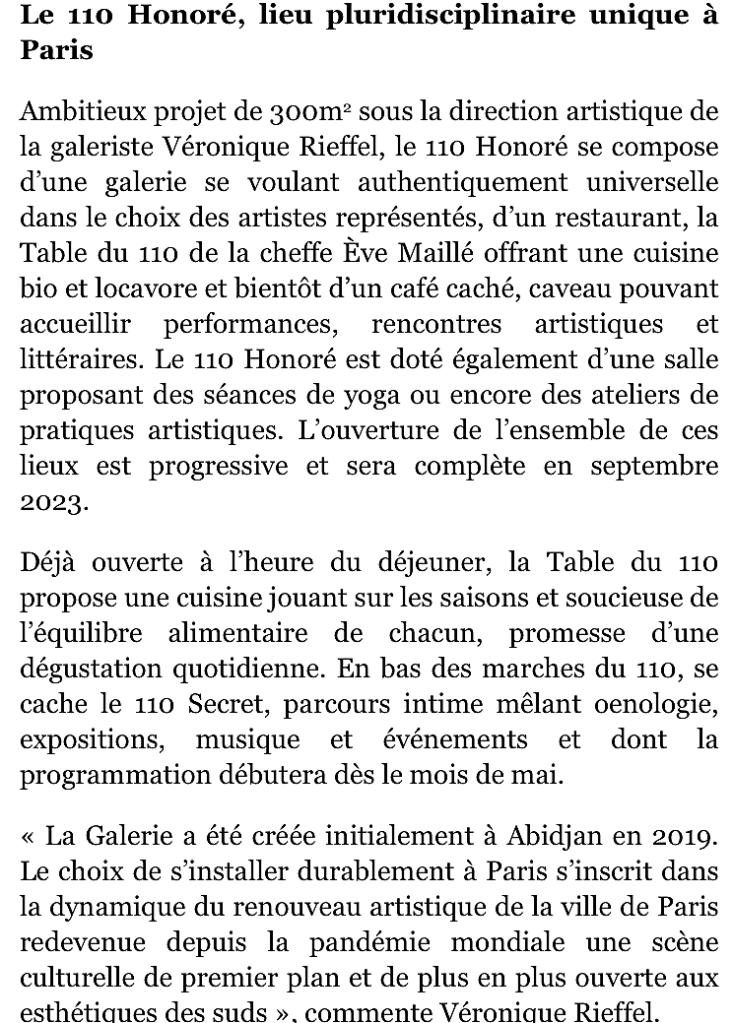 Le 110 Honoré, lieu pluridisciplinaire unique à Paris

Ambitieux projet de 300m² sous la direction artistique de la galeriste Véronique Rieffel, le 110 Honoré se compose d'une galerie se voulant authentiquement universelle dans le choix des artistes représentés, d'un restaurant, la Table du 110 de la cheffe Ève Maillé offrant une cuisine bio et locavore et bientôt d'un café caché, caveau pouvant accueillir performances, rencontres artistiques et littéraires. Le 110 Honoré est doté également d'une salle proposant des séances de yoga ou encore des ateliers de pratiques artistiques. L'ouverture de l'ensemble de ces lieux est progressive et sera complète en septembre 2023.

Déjà ouverte à l'heure du déjeuner, la Table du 110 propose une cuisine jouant sur les saisons et soucieuse de l'équilibre alimentaire de chacun, promesse d'une dégustation quotidienne. En bas des marches du 110, se cache le 110 Secret, parcours intime mêlant oenologie, expositions, musique et événements et dont la programmation débutera dès le mois de mai.

« La Galerie a été créée initialement à Abidjan en 2019. Le choix de s'installer durablement à Paris s'inscrit dans la dynamique du renouveau artistique de la ville de Paris redevenue depuis la pandémie mondiale une scène culturelle de premier plan et de plus en plus ouverte aux esthétiques des suds », commente Véronique Rieffel.